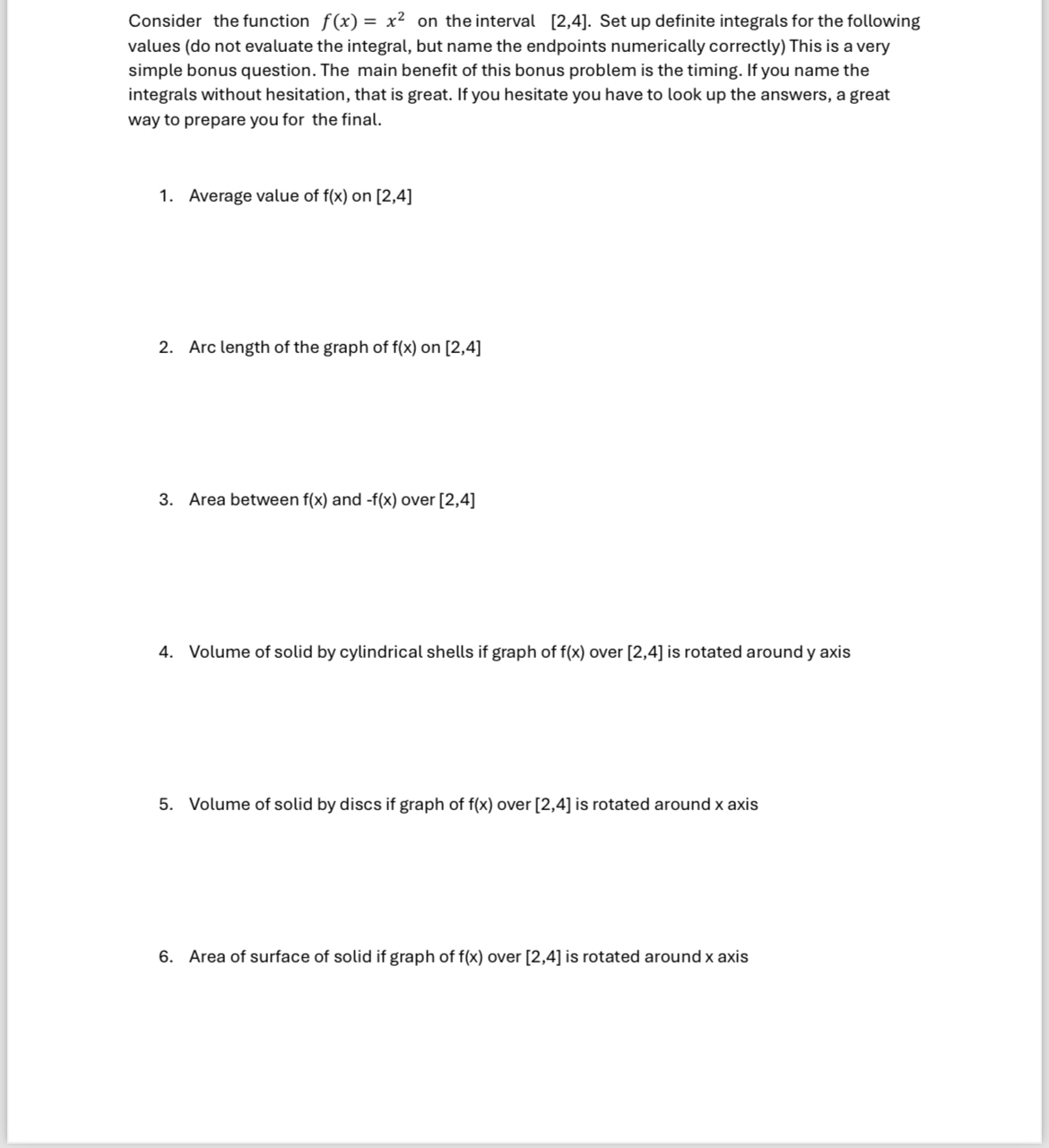 Consider the function $f(x) = x^2$ on the interval [2,4]. Set up definite integrals for the following values (do not evaluate the integral, but name the endpoints numerically correctly) This is a very simple bonus question. The main benefit of this bonus problem is the timing. If you name the integrals without hesitation, that is great. If you hesitate you have to look up the answers, a great way to prepare you for the final.

1. Average value of f(x) on [2,4]

2. Arc length of the graph of f(x) on [2,4]

3. Area between f(x) and -f(x) over [2,4]

4. Volume of solid by cylindrical shells if graph of f(x) over [2,4] is rotated around y axis

5. Volume of solid by discs if graph of f(x) over [2,4] is rotated around x axis

6. Area of surface of solid if graph of f(x) over [2,4] is rotated around x axis